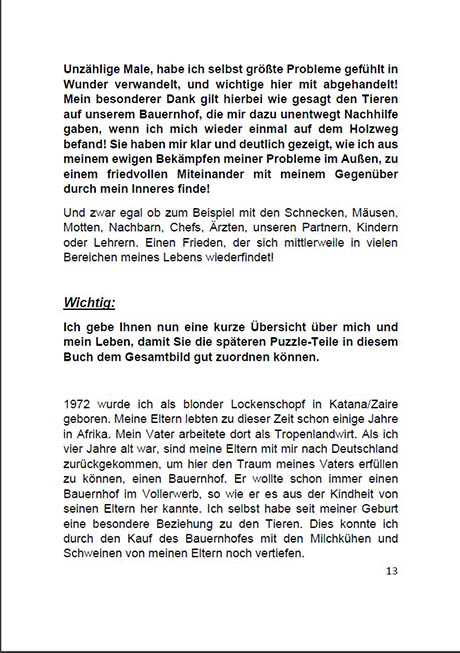 Unzählige Male, habe ich selbst größte Probleme gefühlt in Wunder verwandelt, und wichtige hier mit abgehandelt! Mein besonderer Dank gilt hierbei wie gesagt den Tieren auf unserem Bauernhof, die mir dazu unentwegt Nachhilfe gaben, wenn ich mich wieder einmal auf dem Holzweg befand! Sie haben mir klar und deutlich gezeigt, wie ich aus meinem ewigen Bekämpfen meiner Probleme im Außen, zu einem friedvollen Miteinander mit meinem Gegenüber durch mein Inneres finde!

Und zwar egal ob zum Beispiel mit den Schnecken, Mäusen, Motten, Nachbarn, Chefs, Ärzten, unseren Partnern, Kindern oder Lehrern. Einen Frieden, der sich mittlerweile in vielen Bereichen meines Lebens wiederfindet!

Wichtig:

Ich gebe Ihnen nun eine kurze Übersicht über mich und mein Leben, damit Sie die späteren Puzzle-Teile in diesem Buch dem Gesamtbild gut zuordnen können.

1972 wurde ich als blonder Lockenschopf in Katana/Zaire geboren. Meine Eltern lebten zu dieser Zeit schon einige Jahre in Afrika. Mein Vater arbeitete dort als Tropenlandwirt. Als ich vier Jahre alt war, sind meine Eltern mit mir nach Deutschland zurückgekommen, um hier den Traum meines Vaters erfüllen zu können, einen Bauernhof. Er wollte schon immer einen Bauernhof im Vollerwerb, so wie er es aus der Kindheit von seinen Eltern her kannte. Ich selbst habe seit meiner Geburt eine besondere Beziehung zu den Tieren. Dies konnte ich durch den Kauf des Bauernhofes mit den Milchkühen und Schweinen von meinen Eltern noch vertiefen.

13